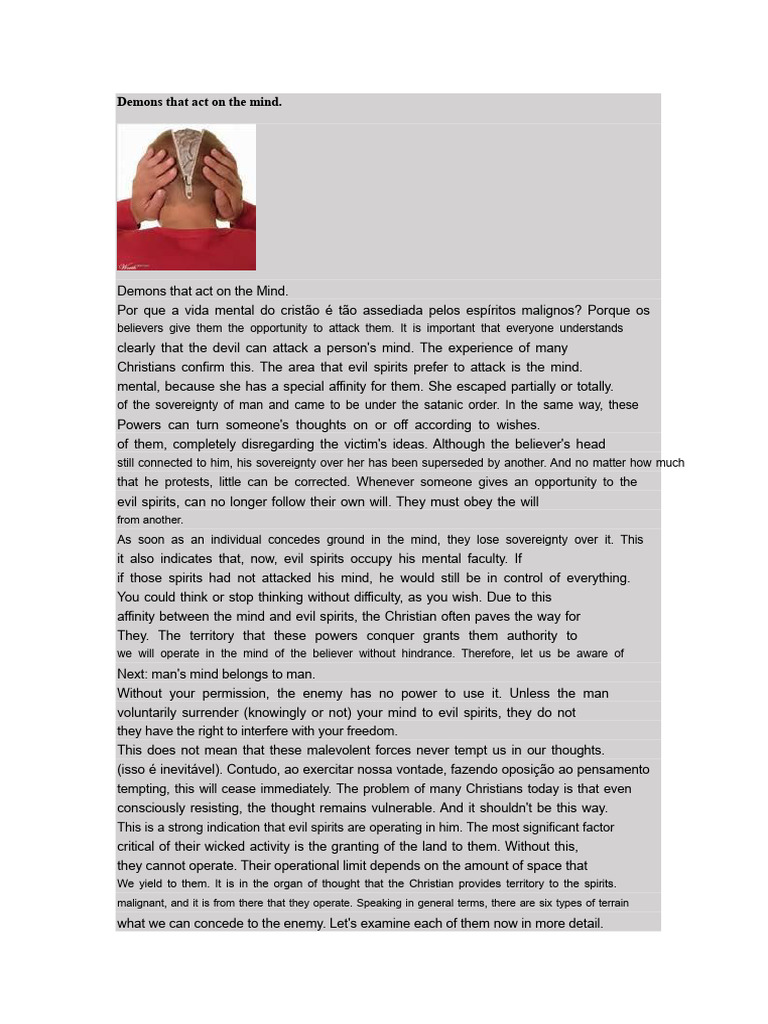 Demons that act on the mind.

Demons that act on the Mind.
Por que a vida mental do cristão é tão assediada pelos espíritos malignos? Porque os believers give them the opportunity to attack them. It is important that everyone understands clearly that the devil can attack a person's mind. The experience of many Christians confirm this. The area that evil spirits prefer to attack is the mind. mental, because she has a special affinity for them. She escaped partially or totally. of the sovereignty of man and came to be under the satanic order. In the same way, these Powers can turn someone's thoughts on or off according to wishes. of them, completely disregarding the victim's ideas. Although the believer's head still connected to him, his sovereignty over her has been superseded by another. And no matter how much that he protests, little can be corrected. Whenever someone gives an opportunity to the evil spirits, can no longer follow their own will. They must obey the will from another.
As soon as an individual concedes ground in the mind, they lose sovereignty over it. This it also indicates that, now, evil spirits occupy his mental faculty. If if those spirits had not attacked his mind, he would still be in control of everything. You could think or stop thinking without difficulty, as you wish. Due to this affinity between the mind and evil spirits, the Christian often paves the way for They. The territory that these powers conquer grants them authority to we will operate in the mind of the believer without hindrance. Therefore, let us be aware of Next: man's mind belongs to man.
Without your permission, the enemy has no power to use it. Unless the man voluntarily surrender (knowingly or not) your mind to evil spirits, they do not they have the right to interfere with your freedom.
This does not mean that these malevolent forces never tempt us in our thoughts. (isso é inevitável). Contudo, ao exercitar nossa vontade, fazendo oposição ao pensamento tempting, this will cease immediately. The problem of many Christians today is that even consciously resisting, the thought remains vulnerable. And it shouldn't be this way.
This is a strong indication that evil spirits are operating in him. The most significant factor critical of their wicked activity is the granting of the land to them. Without this, they cannot operate. Their operational limit depends on the amount of space that We yield to them. It is in the organ of thought that the Christian provides territory to the spirits. malignant, and it is from there that they operate. Speaking in general terms, there are six types of terrain what we can concede to the enemy. Let's examine each of them now in more detail.